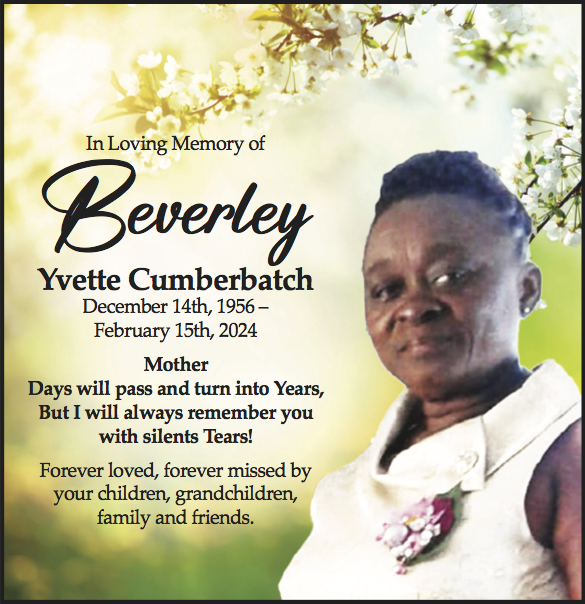 In Loving Memory of

Beverley

Yvette Cumberbatch

December 14th, 1956 – February 15th, 2024

Mother
Days will pass and turn into Years, But I will always remember you with silents Tears!

Forever loved, forever missed by your children, grandchildren, family and friends.